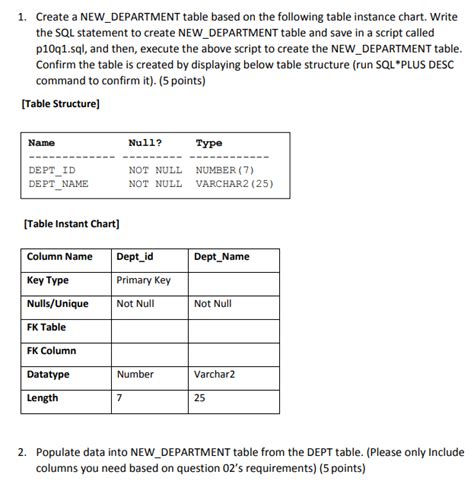 1. Create a NEW_DEPARTMENT table based on the following table instance chart. Write the SQL statement to create NEW_DEPARTMENT table and save in a script called p10q1.sql, and then, execute the above script to create the NEW_DEPARTMENT table. Confirm the table is created by displaying below table structure (run SQL*PLUS DESC command to confirm it). (5 points)

[Table Structure]

| Name | Null? | Type |
|---|---|---|
| DEPT_ID | NOT NULL | NUMBER(7) |
| DEPT_NAME | NOT NULL | VARCHAR2(25) |

[Table Instant Chart]

| Column Name | Dept_id | Dept_Name |
|---|---|---|
| Key Type | Primary Key | |
| Nulls/Unique | Not Null | Not Null |
| FK Table | | |
| FK Column | | |
| Datatype | Number | Varchar2 |
| Length | 7 | 25 |

2. Populate data into NEW_DEPARTMENT table from the DEPT table. (Please only Include columns you need based on question 02's requirements) (5 points)